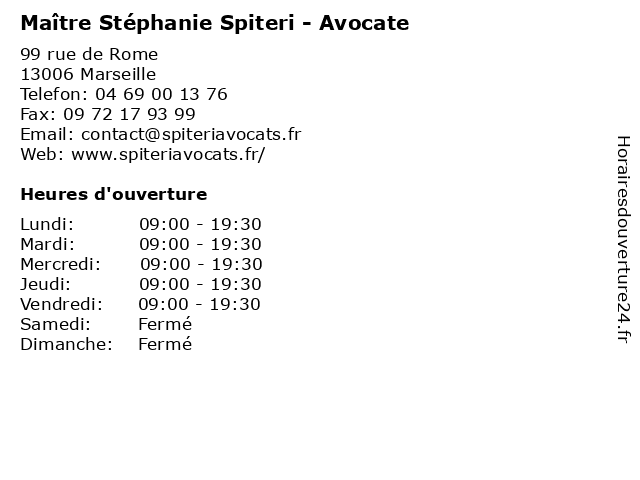 Maître Stéphanie Spiteri - Avocate

99 rue de Rome
13006 Marseille
Telefon: 04 69 00 13 76
Fax: 09 72 17 93 99
Email: contact@spiteriavocats.fr
Web: www.spiteriavocats.fr/

Heures d'ouverture

Lundi: 09:00 - 19:30
Mardi: 09:00 - 19:30
Mercredi: 09:00 - 19:30
Jeudi: 09:00 - 19:30
Vendredi: 09:00 - 19:30
Samedi: Fermé
Dimanche: Fermé

Horairesdouverture24.fr